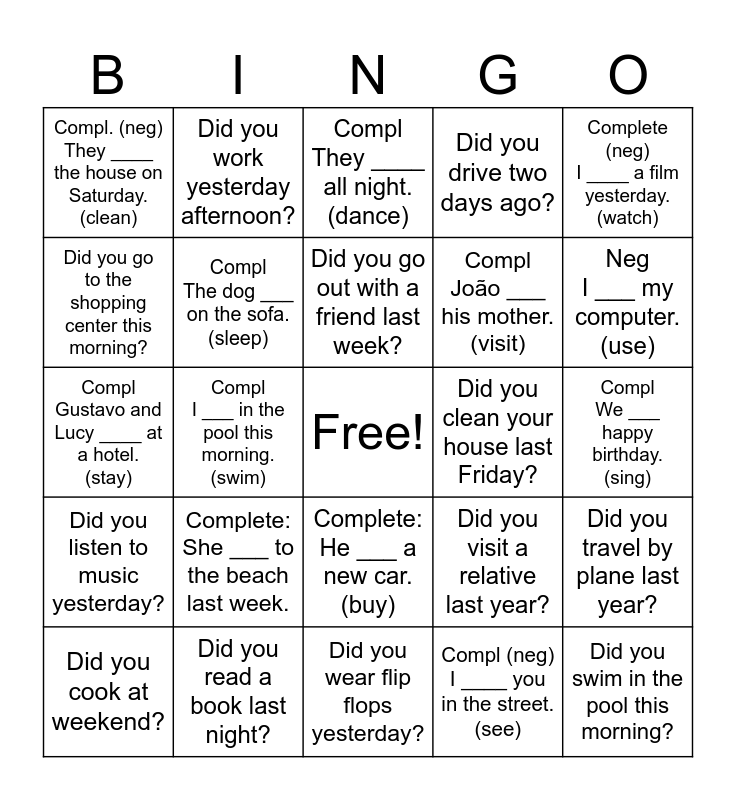 | B | I | N | G | O |
|---|---|---|---|---|
| Compl. (neg) They ____ the house on Saturday. (clean) | Did you work yesterday afternoon? | Compl They ____ all night. (dance) | Did you drive two days ago? | Complete (neg) I ____ a film yesterday. (watch) |
| Did you go to the shopping center this morning? | Compl The dog ___ on the sofa. (sleep) | Did you go out with a friend last week? | Compl João ___ his mother. (visit) | Neg I ___ my computer. (use) |
| Compl Gustavo and Lucy ____ at a hotel. (stay) | Compl I ___ in the pool this morning. (swim) | Free! | Did you clean your house last Friday? | Compl We ___ happy birthday. (sing) |
| Did you listen to music yesterday? | Complete: She ___ to the beach last week. | Complete: He ___ a new car. (buy) | Did you visit a relative last year? | Did you travel by plane last year? |
| Did you cook at weekend? | Did you read a book last night? | Did you wear flip flops yesterday? | Compl (neg) I ____ you in the street. (see) | Did you swim in the pool this morning? |